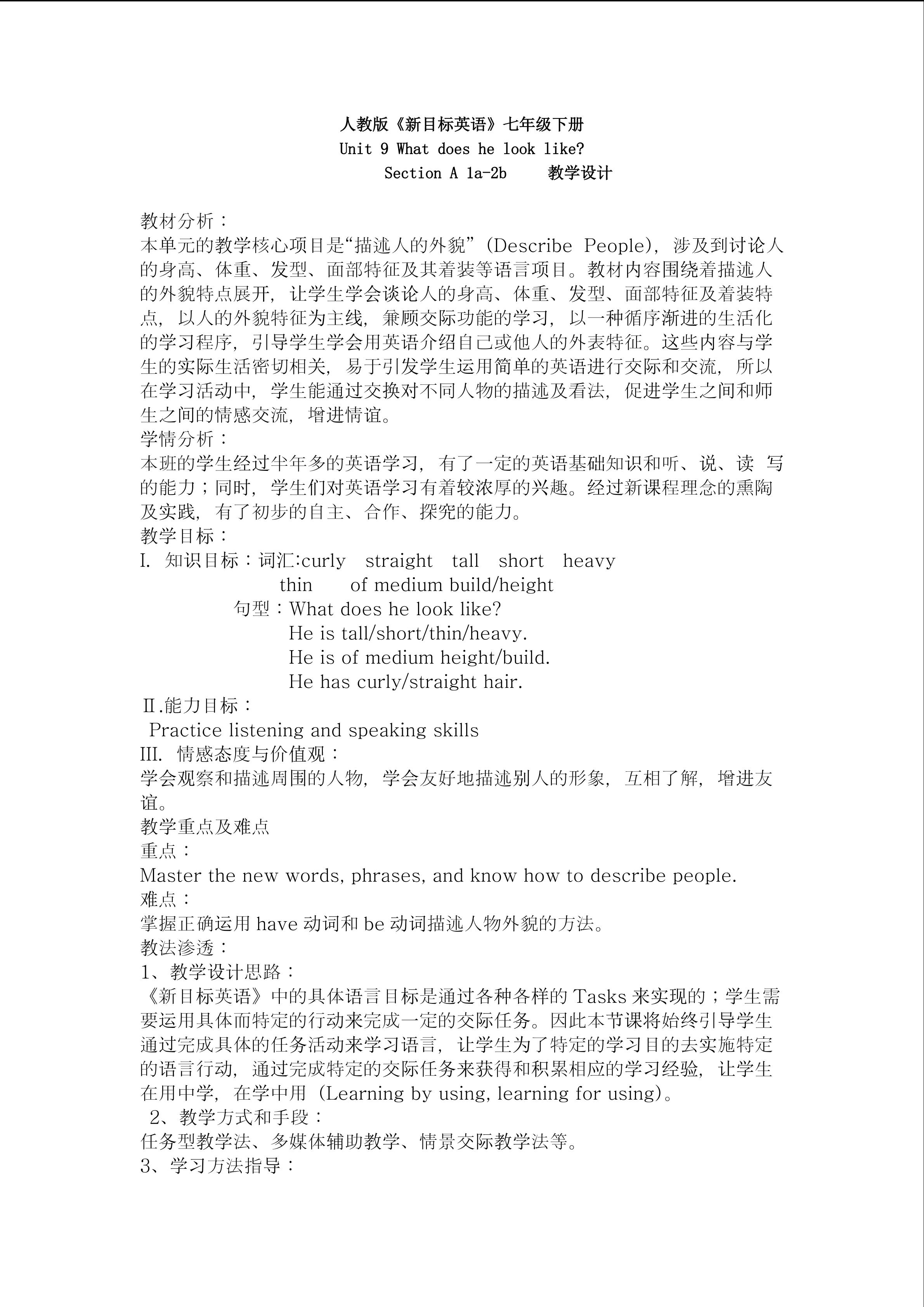 人教版《新目标英语》七年级下册
Unit 9 What does he look like?
Section A 1a-2b 教学设计

教材分析：
本单元的教学核心项目是“描述人的外貌”（Describe People），涉及到讨论人的身高、体重、发型、面部特征及其着装等语言项目。教材内容围绕着描述人的外貌特点展开，让学生学会谈论人的身高、体重、发型、面部特征及着装特点，以人的外貌特征为主线，兼顾交际功能的学习，以一种循序渐进的生活化的学习程序，引导学生学会用英语介绍自己或他人的外表特征。这些内容与学生的实际生活密切相关，易于引发学生运用简单的英语进行交际和交流，所以在学习活动中，学生能通过交换对不同人物的描述及看法，促进学生之间和师生之间的情感交流，增进情谊。
学情分析：
本班的学生经过半年多的英语学习，有了一定的英语基础知识和听、说、读 写的能力；同时，学生们对英语学习有着较浓厚的兴趣。经过新课程理念的熏陶及实践，有了初步的自主、合作、探究的能力。
教学目标：
I. 知识目标：词汇:curly straight tall short heavy thin of medium build/height
句型：What does he look like?
He is tall/short/thin/heavy.
He is of medium height/build.
He has curly/straight hair.
Ⅱ.能力目标：
Practice listening and speaking skills
III. 情感态度与价值观：
学会观察和描述周围的人物，学会友好地描述别人的形象，互相了解，增进友谊。
教学重点及难点
重点：
Master the new words, phrases, and know how to describe people.
难点：
掌握正确运用 have 动词和 be 动词描述人物外貌的方法。
教法渗透：
1、教学设计思路：
《新目标英语》中的具体语言目标是通过各种各样的 Tasks 来实现的；学生需要运用具体而特定的行动来完成一定的交际任务。因此本节课将始终引导学生通过完成具体的任务活动来学习语言，让学生为了特定的学习目的去实施特定的语言行动，通过完成特定的交际任务来获得和积累相应的学习经验，让学生在用中学，在学中用（Learning by using, learning for using)。
2、教学方式和手段：
任务型教学法、多媒体辅助教学、情景交际教学法等。
3、学习方法指导：